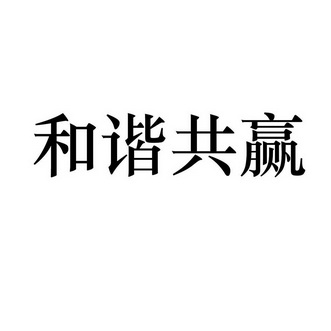 和谐共赢